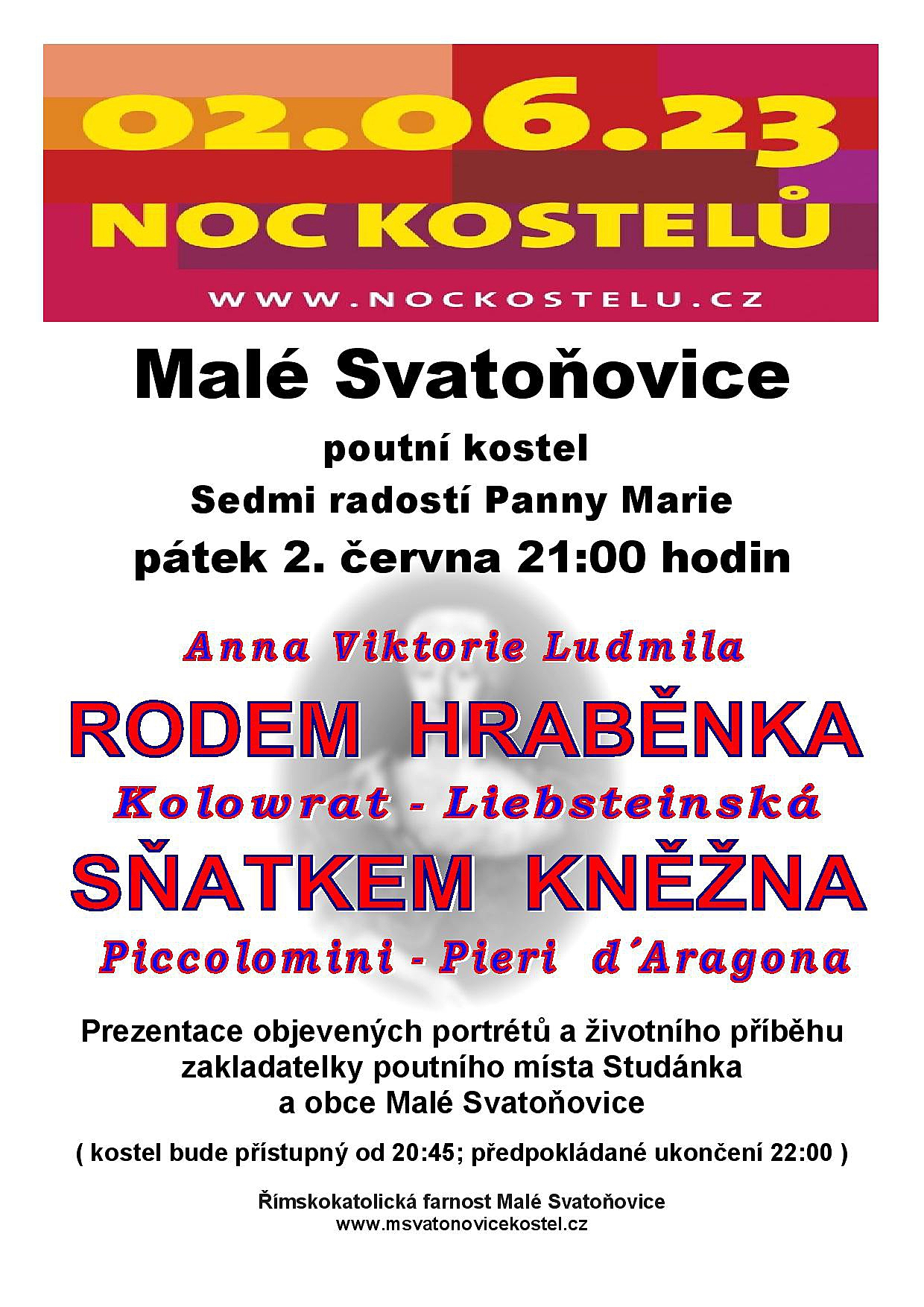 02.06.23
NOC KOSTELŮ
WWW.NOCKOSTELU.CZ

Malé Svatoňovice

poutní kostel
Sedmi radostí Panny Marie
pátek 2. června 21:00 hodin

Anna Viktorie Ludmila
RODEM HRABĚNKA
Kolowrat - Liebsteinská
SŇATKEM KNĚŽNA
Piccolomini - Pieri d´Aragona

Prezentace objevených portrétů a životního příběhu zakladatelky poutního místa Studánka a obce Malé Svatoňovice

( kostel bude přístupný od 20:45; předpokládané ukončení 22:00 )

Římskokatolická farnost Malé Svatoňovice
www.msvatonovicekostel.cz